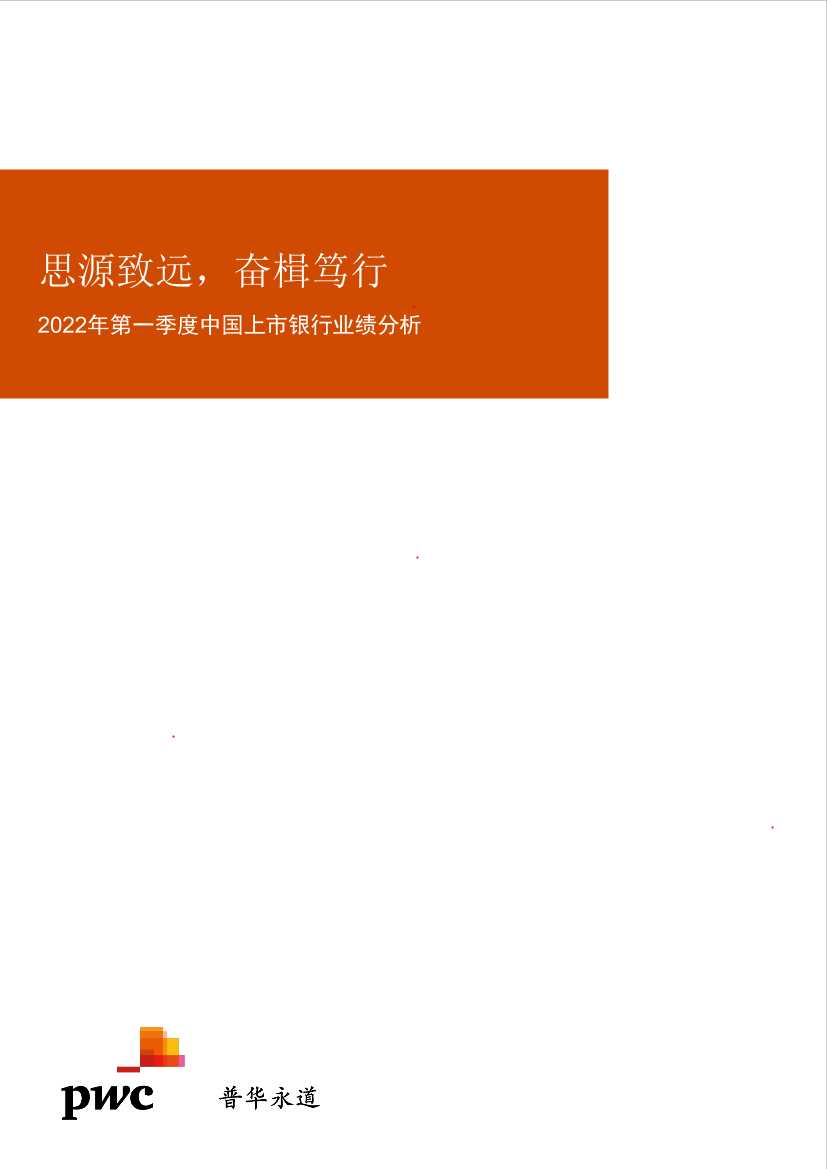 思源致远，奋楫笃行

2022年第一季度中国上市银行业绩分析

pwc

普华永道